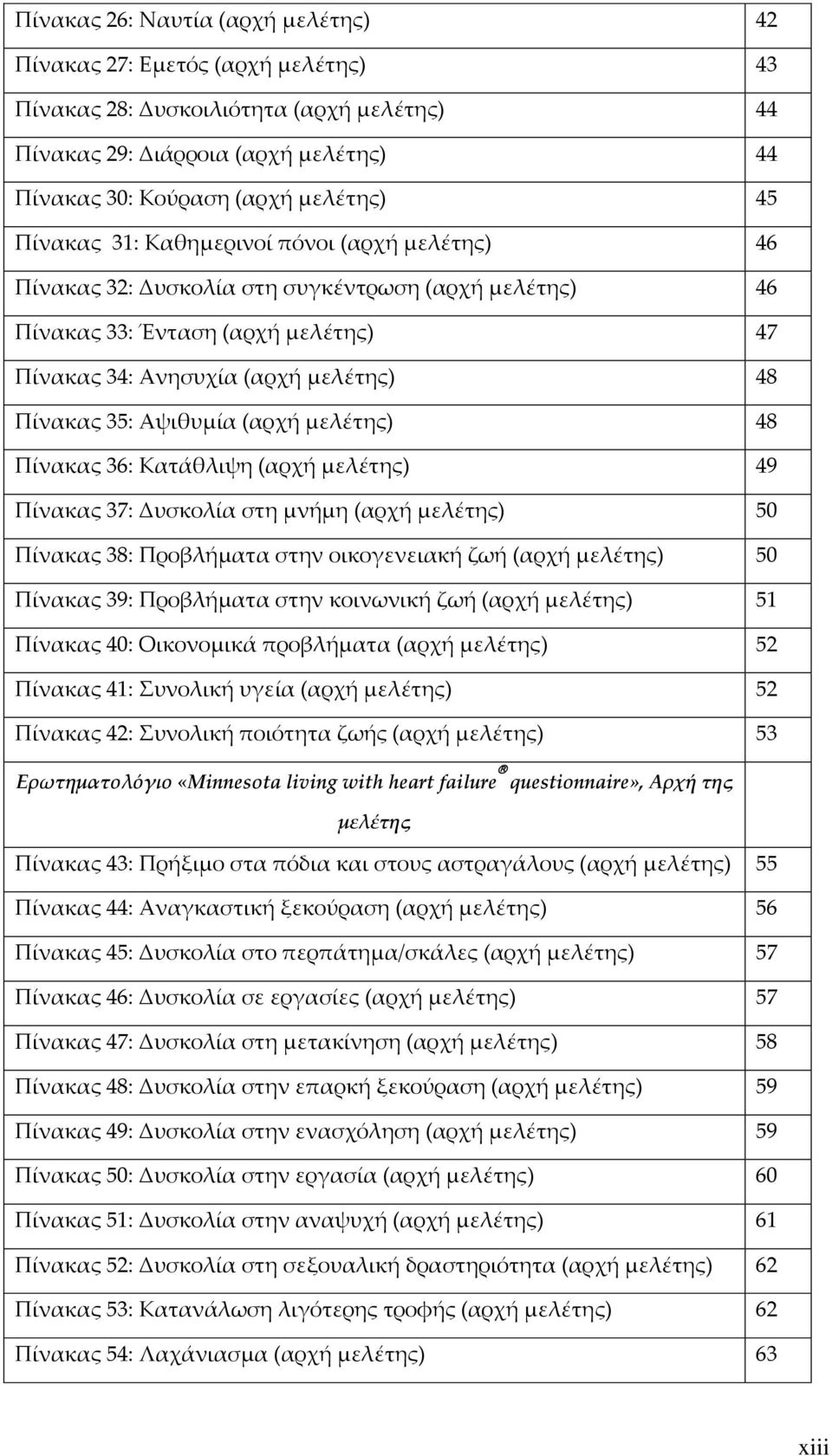 | | |
|---|---|
| Πίνακας 26: Ναυτία (αρχή μελέτης) | 42 |
| Πίνακας 27: Εμετός (αρχή μελέτης) | 43 |
| Πίνακας 28: Δυσκοιλιότητα (αρχή μελέτης) | 44 |
| Πίνακας 29: Διάρροια (αρχή μελέτης) | 44 |
| Πίνακας 30: Κούραση (αρχή μελέτης) | 45 |
| Πίνακας 31: Καθημερινοί πόνοι (αρχή μελέτης) | 46 |
| Πίνακας 32: Δυσκολία στη συγκέντρωση (αρχή μελέτης) | 46 |
| Πίνακας 33: Ένταση (αρχή μελέτης) | 47 |
| Πίνακας 34: Ανησυχία (αρχή μελέτης) | 48 |
| Πίνακας 35: Αψιθυμία (αρχή μελέτης) | 48 |
| Πίνακας 36: Κατάθλιψη (αρχή μελέτης) | 49 |
| Πίνακας 37: Δυσκολία στη μνήμη (αρχή μελέτης) | 50 |
| Πίνακας 38: Προβλήματα στην οικογενειακή ζωή (αρχή μελέτης) | 50 |
| Πίνακας 39: Προβλήματα στην κοινωνική ζωή (αρχή μελέτης) | 51 |
| Πίνακας 40: Οικονομικά προβλήματα (αρχή μελέτης) | 52 |
| Πίνακας 41: Συνολική υγεία (αρχή μελέτης) | 52 |
| Πίνακας 42: Συνολική ποιότητα ζωής (αρχή μελέτης) | 53 |
| Ερωτηματολόγιο «Minnesota living with heart failure® questionnaire», Αρχή της μελέτης | |
| Πίνακας 43: Πρήξιμο στα πόδια και στους αστραγάλους (αρχή μελέτης) | 55 |
| Πίνακας 44: Αναγκαστική ξεκούραση (αρχή μελέτης) | 56 |
| Πίνακας 45: Δυσκολία στο περπάτημα/σκάλες (αρχή μελέτης) | 57 |
| Πίνακας 46: Δυσκολία σε εργασίες (αρχή μελέτης) | 57 |
| Πίνακας 47: Δυσκολία στη μετακίνηση (αρχή μελέτης) | 58 |
| Πίνακας 48: Δυσκολία στην επαρκή ξεκούραση (αρχή μελέτης) | 59 |
| Πίνακας 49: Δυσκολία στην ενασχόληση (αρχή μελέτης) | 59 |
| Πίνακας 50: Δυσκολία στην εργασία (αρχή μελέτης) | 60 |
| Πίνακας 51: Δυσκολία στην αναψυχή (αρχή μελέτης) | 61 |
| Πίνακας 52: Δυσκολία στη σεξουαλική δραστηριότητα (αρχή μελέτης) | 62 |
| Πίνακας 53: Κατανάλωση λιγότερης τροφής (αρχή μελέτης) | 62 |
| Πίνακας 54: Λαχάνιασμα (αρχή μελέτης) | 63 |

xiii